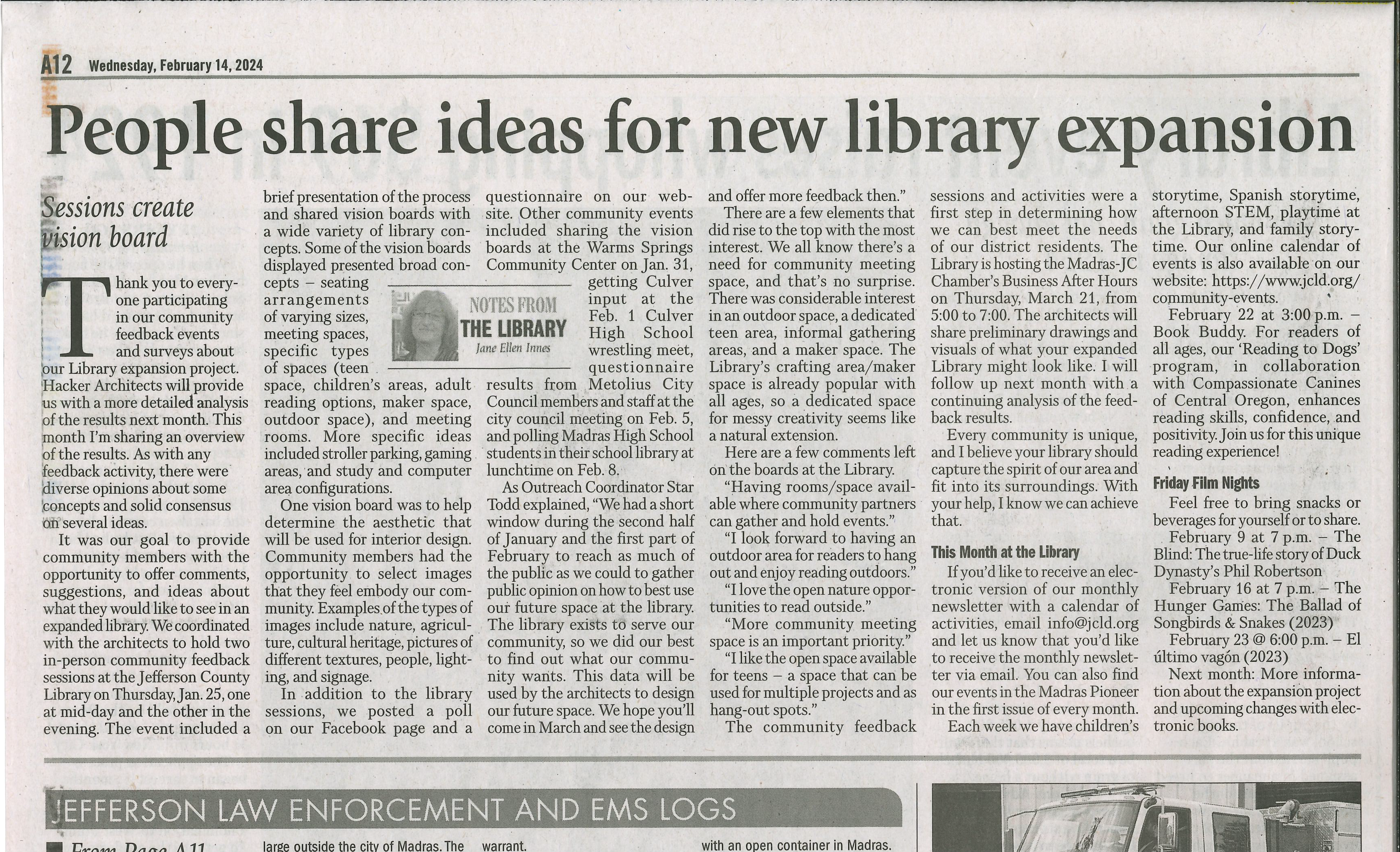 A12 Wednesday, February 14, 2024

People share ideas for new library expansion

Sessions create vision board

Thank you to everyone participating in our community feedback events and surveys about our Library expansion project. Hacker Architects will provide us with a more detailed analysis of the results next month. This month I'm sharing an overview of the results. As with any feedback activity, there were diverse opinions about some concepts and solid consensus on several ideas.

It was our goal to provide community members with the opportunity to offer comments, suggestions, and ideas about what they would like to see in an expanded library. We coordinated with the architects to hold two in-person community feedback sessions at the Jefferson County Library on Thursday, Jan. 25, one at mid-day and the other in the evening. The event included a brief presentation of the process and shared vision boards with a wide variety of library concepts. Some of the vision boards displayed presented broad concepts – seating arrangements of varying sizes, meeting spaces, specific types of spaces (teen space, children's areas, adult reading options, maker space, outdoor space), and meeting rooms. More specific ideas included stroller parking, gaming areas, and study and computer area configurations.

One vision board was to help determine the aesthetic that will be used for interior design. Community members had the opportunity to select images that they feel embody our community. Examples of the types of images include nature, agriculture, cultural heritage, pictures of different textures, people, lighting, and signage.

In addition to the library sessions, we posted a poll on our Facebook page and a questionnaire on our website. Other community events included sharing the vision boards at the Warms Springs Community Center on Jan. 31, getting Culver input at the Feb. 1 Culver High School wrestling meet, questionnaire results from Metolius City Council members and staff at the city council meeting on Feb. 5, and polling Madras High School students in their school library at lunchtime on Feb. 8.

NOTES FROM THE LIBRARY
Jane Ellen Innes

As Outreach Coordinator Star Todd explained, "We had a short window during the second half of January and the first part of February to reach as much of the public as we could to gather public opinion on how to best use our future space at the library. The library exists to serve our community, so we did our best to find out what our community wants. This data will be used by the architects to design our future space. We hope you'll come in March and see the design and offer more feedback then."

There are a few elements that did rise to the top with the most interest. We all know there's a need for community meeting space, and that's no surprise. There was considerable interest in an outdoor space, a dedicated teen area, informal gathering areas, and a maker space. The Library's crafting area/maker space is already popular with all ages, so a dedicated space for messy creativity seems like a natural extension.

Here are a few comments left on the boards at the Library.

"Having rooms/space available where community partners can gather and hold events."

"I look forward to having an outdoor area for readers to hang out and enjoy reading outdoors."

"I love the open nature opportunities to read outside."

"More community meeting space is an important priority."

"I like the open space available for teens – a space that can be used for multiple projects and as hang-out spots."

The community feedback sessions and activities were a first step in determining how we can best meet the needs of our district residents. The Library is hosting the Madras-JC Chamber's Business After Hours on Thursday, March 21, from 5:00 to 7:00. The architects will share preliminary drawings and visuals of what your expanded Library might look like. I will follow up next month with a continuing analysis of the feedback results.

Every community is unique, and I believe your library should capture the spirit of our area and fit into its surroundings. With your help, I know we can achieve that.

This Month at the Library

If you'd like to receive an electronic version of our monthly newsletter with a calendar of activities, email info@jcld.org and let us know that you'd like to receive the monthly newsletter via email. You can also find our events in the Madras Pioneer in the first issue of every month.

Each week we have children's storytime, Spanish storytime, afternoon STEM, playtime at the Library, and family storytime. Our online calendar of events is also available on our website: https://www.jcld.org/community-events.

February 22 at 3:00 p.m. – Book Buddy. For readers of all ages, our 'Reading to Dogs' program, in collaboration with Compassionate Canines of Central Oregon, enhances reading skills, confidence, and positivity. Join us for this unique reading experience!

Friday Film Nights

Feel free to bring snacks or beverages for yourself or to share.

February 9 at 7 p.m. – The Blind: The true-life story of Duck Dynasty's Phil Robertson

February 16 at 7 p.m. – The Hunger Games: The Ballad of Songbirds & Snakes (2023)

February 23 @ 6:00 p.m. – El último vagón (2023)

Next month: More information about the expansion project and upcoming changes with electronic books.

JEFFERSON LAW ENFORCEMENT AND EMS LOGS

From Page A11

large outside the city of Madras. The

warrant.

with an open container in Madras.